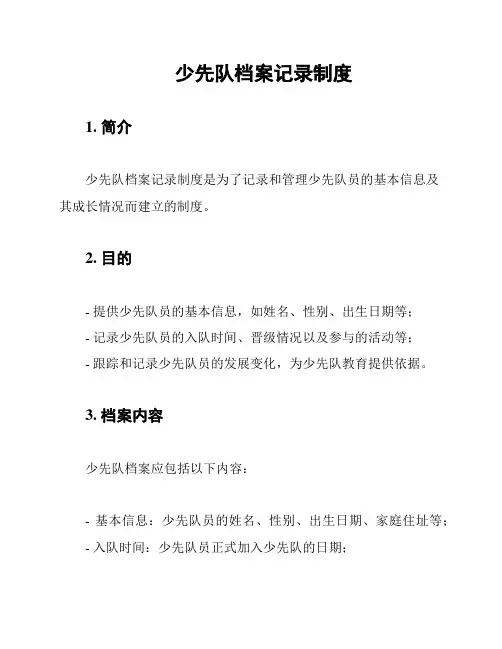 少先队档案记录制度

1. 简介

少先队档案记录制度是为了记录和管理少先队员的基本信息及其成长情况而建立的制度。

2. 目的

- 提供少先队员的基本信息，如姓名、性别、出生日期等；
- 记录少先队员的入队时间、晋级情况以及参与的活动等；
- 跟踪和记录少先队员的发展变化，为少先队教育提供依据。

3. 档案内容

少先队档案应包括以下内容：

- 基本信息：少先队员的姓名、性别、出生日期、家庭住址等；
- 入队时间：少先队员正式加入少先队的日期；